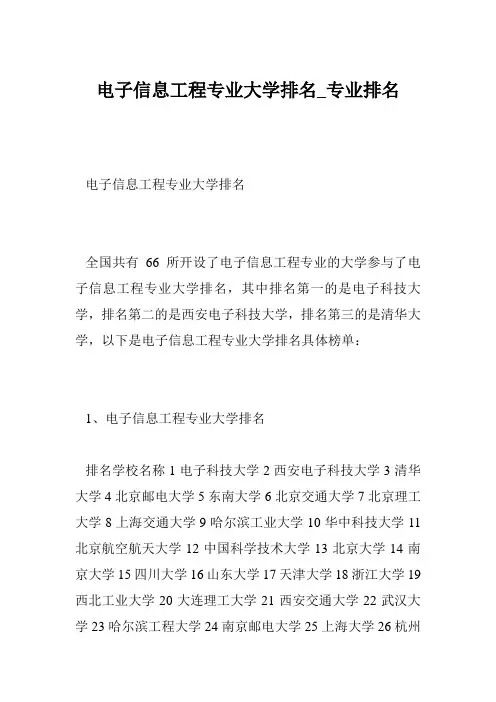 电子信息工程专业大学排名_专业排名

电子信息工程专业大学排名

全国共有 66 所开设了电子信息工程专业的大学参与了电子信息工程专业大学排名，其中排名第一的是电子科技大学，排名第二的是西安电子科技大学，排名第三的是清华大学，以下是电子信息工程专业大学排名具体榜单：

1、电子信息工程专业大学排名

排名学校名称 1 电子科技大学 2 西安电子科技大学 3 清华大学 4 北京邮电大学 5 东南大学 6 北京交通大学 7 北京理工大学 8 上海交通大学 9 哈尔滨工业大学 10 华中科技大学 11 北京航空航天大学 12 中国科学技术大学 13 北京大学 14 南京大学 15 四川大学 16 山东大学 17 天津大学 18 浙江大学 19 西北工业大学 20 大连理工大学 21 西安交通大学 22 武汉大学 23 哈尔滨工程大学 24 南京邮电大学 25 上海大学 26 杭州